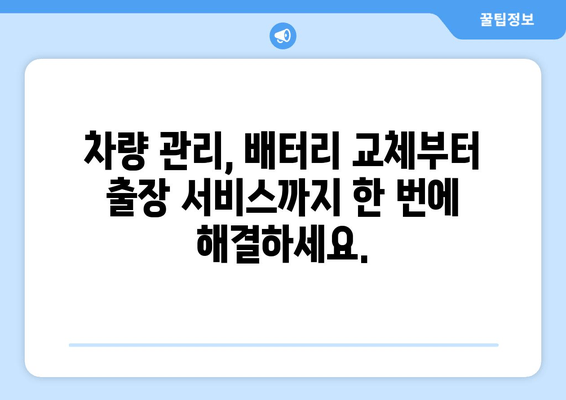 꿀팁정보

차량 관리, 배터리 교체부터 출장 서비스까지 한 번에 해결하세요.